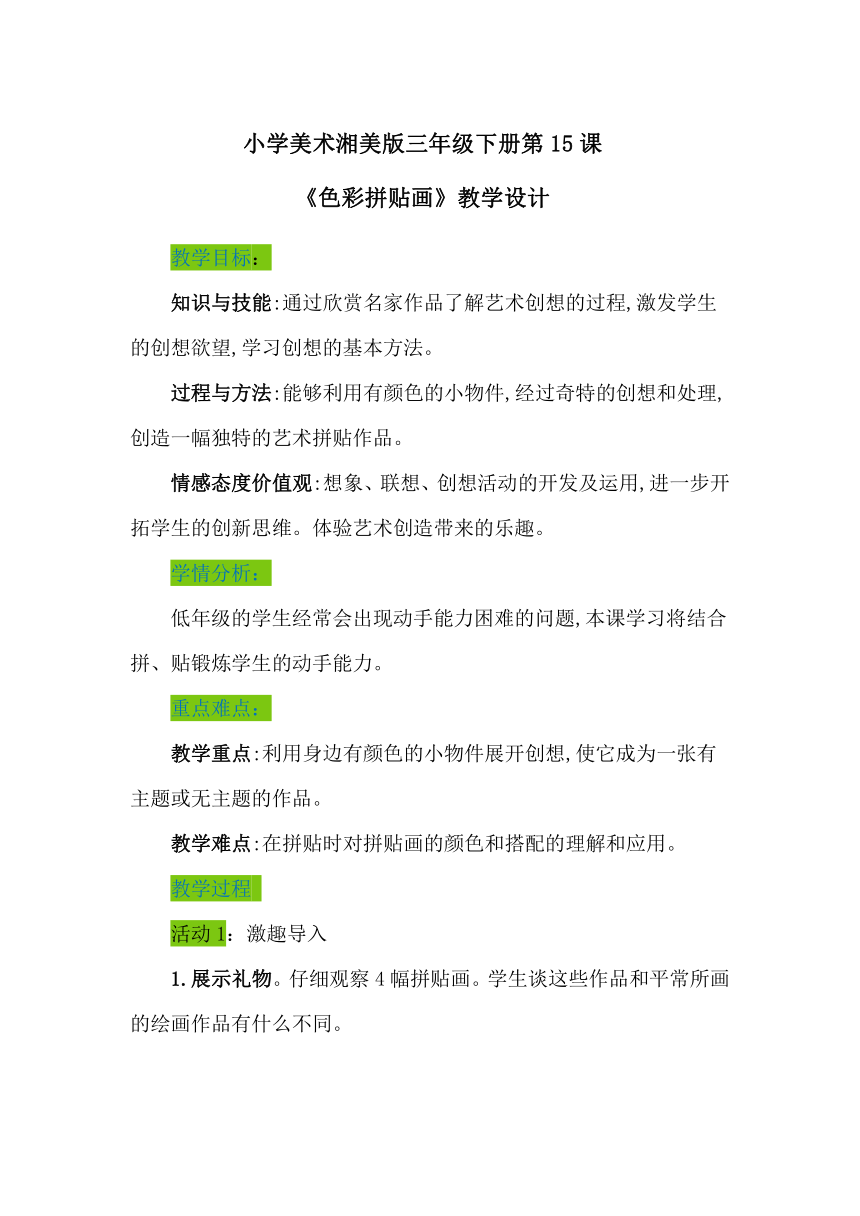 小学美术湘美版三年级下册第15课

《色彩拼贴画》教学设计

教学目标：

知识与技能:通过欣赏名家作品了解艺术创想的过程,激发学生的创想欲望,学习创想的基本方法。

过程与方法:能够利用有颜色的小物件,经过奇特的创想和处理,创造一幅独特的艺术拼贴作品。

情感态度价值观:想象、联想、创想活动的开发及运用,进一步开拓学生的创新思维。体验艺术创造带来的乐趣。

学情分析：

低年级的学生经常会出现动手能力困难的问题,本课学习将结合拼、贴锻炼学生的动手能力。

重点难点：

教学重点:利用身边有颜色的小物件展开创想,使它成为一张有主题或无主题的作品。

教学难点:在拼贴时对拼贴画的颜色和搭配的理解和应用。

教学过程

活动1：激趣导入

1.展示礼物。仔细观察4幅拼贴画。学生谈这些作品和平常所画的绘画作品有什么不同。